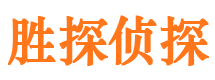 胜探侦探